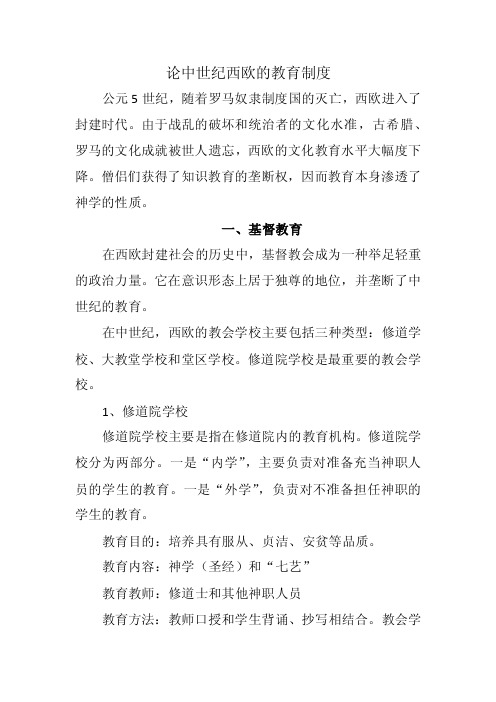 论中世纪西欧的教育制度

公元 5 世纪，随着罗马奴隶制度国的灭亡，西欧进入了封建时代。由于战乱的破坏和统治者的文化水准，古希腊、罗马的文化成就被世人遗忘，西欧的文化教育水平大幅度下降。僧侣们获得了知识教育的垄断权，因而教育本身渗透了神学的性质。

一、基督教育

在西欧封建社会的历史中，基督教会成为一种举足轻重的政治力量。它在意识形态上居于独尊的地位，并垄断了中世纪的教育。

在中世纪，西欧的教会学校主要包括三种类型：修道学校、大教堂学校和堂区学校。修道院学校是最重要的教会学校。

1、修道院学校

修道院学校主要是指在修道院内的教育机构。修道院学校分为两部分。一是“内学”，主要负责对准备充当神职人员的学生的教育。一是“外学”，负责对不准备担任神职的学生的教育。

教育目的：培养具有服从、贞洁、安贫等品质。

教育内容：神学（圣经）和“七艺”

教育教师：修道士和其他神职人员

教育方法：教师口授和学生背诵、抄写相结合。教会学